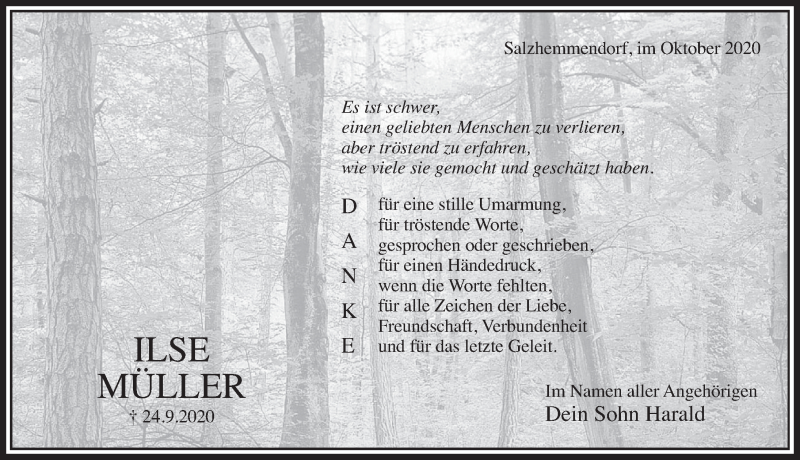 Salzhemmendorf, im Oktober 2020

Es ist schwer,
einen geliebten Menschen zu verlieren,
aber tröstend zu erfahren,
wie viele sie gemocht und geschätzt haben.

D
A
N
K
E

für eine stille Umarmung,
für tröstende Worte,
gesprochen oder geschrieben,
für einen Händedruck,
wenn die Worte fehlten,
für alle Zeichen der Liebe,
Freundschaft, Verbundenheit
und für das letzte Geleit.

ILSE
MÜLLER
† 24.9.2020

Im Namen aller Angehörigen
Dein Sohn Harald